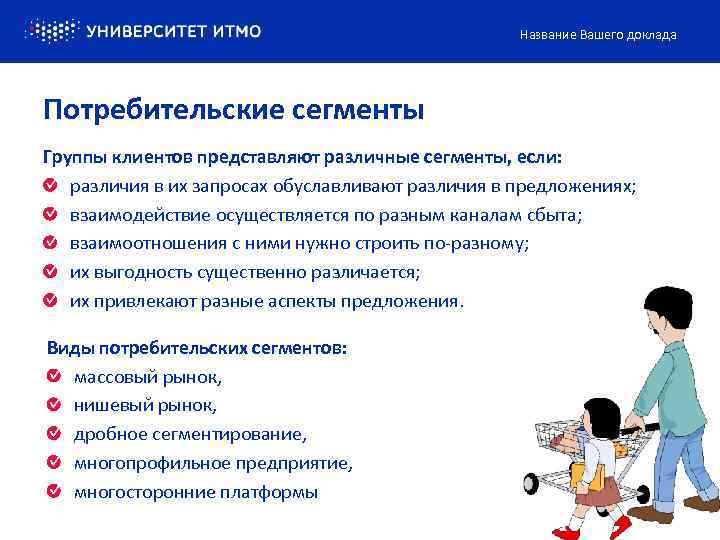 УНИВЕРСИТЕТ ИТМО

Название Вашего доклада

Потребительские сегменты

Группы клиентов представляют различные сегменты, если:
различия в их запросах обуславливают различия в предложениях;
взаимодействие осуществляется по разным каналам сбыта;
взаимоотношения с ними нужно строить по-разному;
их выгодность существенно различается;
их привлекают разные аспекты предложения.

Виды потребительских сегментов:
массовый рынок,
нишевый рынок,
дробное сегментирование,
многопрофильное предприятие,
многосторонние платформы